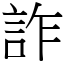 詐